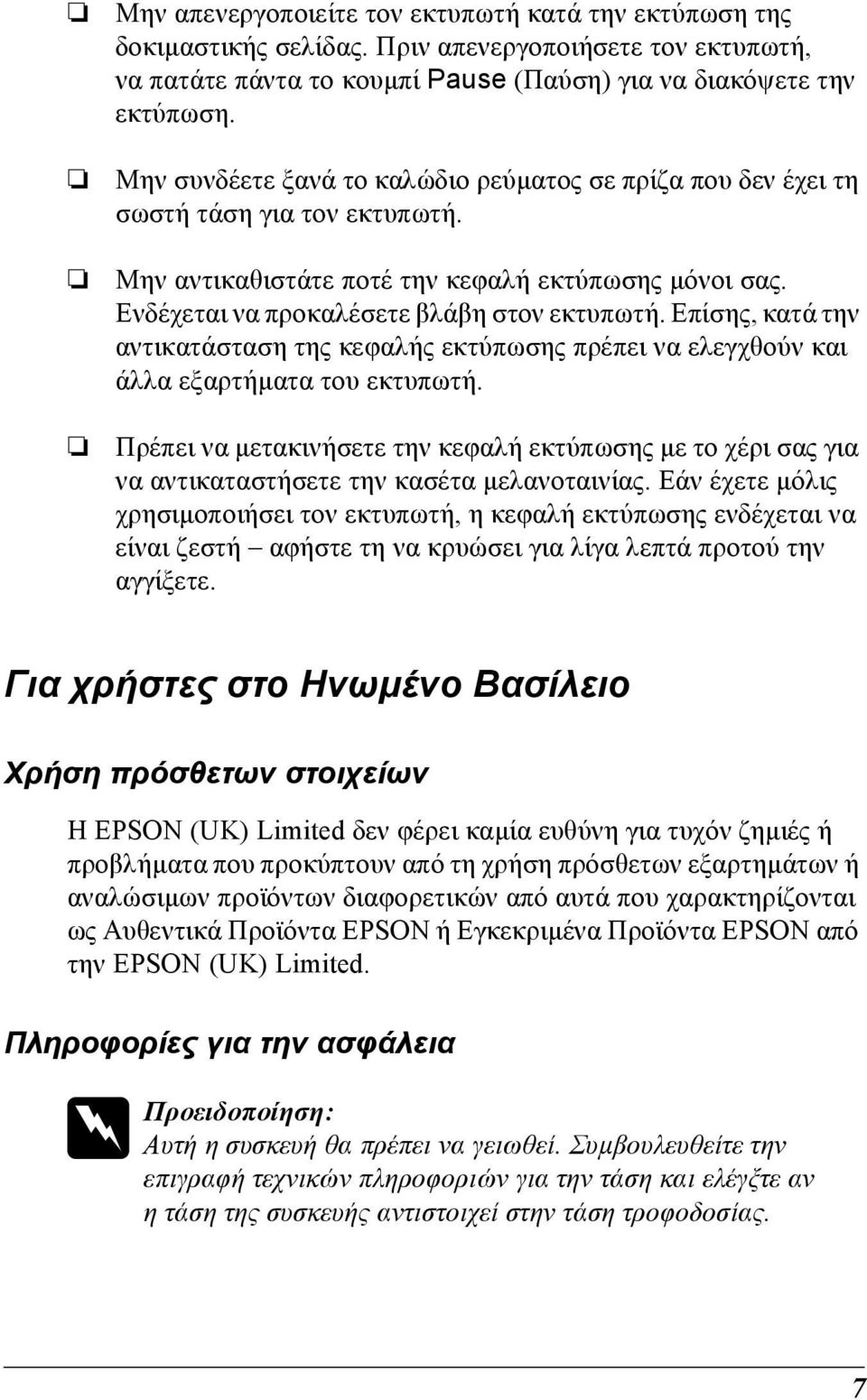 ❏ Μην απενεργοποιείτε τον εκτυπωτή κατά την εκτύπωση της δοκιμαστικής σελίδας. Πριν απενεργοποιήσετε τον εκτυπωτή, να πατάτε πάντα το κουμπί Pause (Παύση) για να διακόψετε την εκτύπωση.

❏ Μην συνδέετε ξανά το καλώδιο ρεύματος σε πρίζα που δεν έχει τη σωστή τάση για τον εκτυπωτή.

❏ Μην αντικαθιστάτε ποτέ την κεφαλή εκτύπωσης μόνοι σας. Ενδέχεται να προκαλέσετε βλάβη στον εκτυπωτή. Επίσης, κατά την αντικατάσταση της κεφαλής εκτύπωσης πρέπει να ελεγχθούν και άλλα εξαρτήματα του εκτυπωτή.

❏ Πρέπει να μετακινήσετε την κεφαλή εκτύπωσης με το χέρι σας για να αντικαταστήσετε την κασέτα μελανοταινίας. Εάν έχετε μόλις χρησιμοποιήσει τον εκτυπωτή, η κεφαλή εκτύπωσης ενδέχεται να είναι ζεστή – αφήστε τη να κρυώσει για λίγα λεπτά προτού την αγγίξετε.

Για χρήστες στο Ηνωμένο Βασίλειο

Χρήση πρόσθετων στοιχείων

Η EPSON (UK) Limited δεν φέρει καμία ευθύνη για τυχόν ζημιές ή προβλήματα που προκύπτουν από τη χρήση πρόσθετων εξαρτημάτων ή αναλώσιμων προϊόντων διαφορετικών από αυτά που χαρακτηρίζονται ως Αυθεντικά Προϊόντα EPSON ή Εγκεκριμένα Προϊόντα EPSON από την EPSON (UK) Limited.

Πληροφορίες για την ασφάλεια

Προειδοποίηση:
Αυτή η συσκευή θα πρέπει να γειωθεί. Συμβουλευθείτε την επιγραφή τεχνικών πληροφοριών για την τάση και ελέγξτε αν η τάση της συσκευής αντιστοιχεί στην τάση τροφοδοσίας.

7